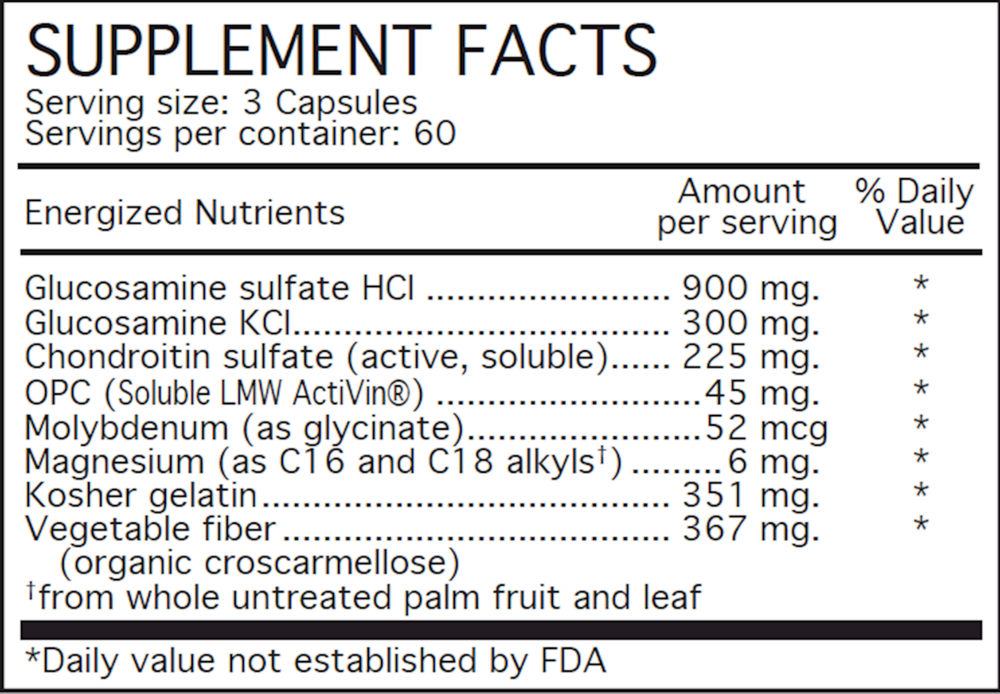 SUPPLEMENT FACTS
Serving size: 3 Capsules
Servings per container: 60

| Energized Nutrients | Amount per serving | % Daily Value |
|---|---|---|
| Glucosamine sulfate HCl | 900 mg. | * |
| Glucosamine KCl | 300 mg. | * |
| Chondroitin sulfate (active, soluble) | 225 mg. | * |
| OPC (Soluble LMW ActiVin®) | 45 mg. | * |
| Molybdenum (as glycinate) | 52 mcg | * |
| Magnesium (as C16 and C18 alkyls$^{†}$) | 6 mg. | * |
| Kosher gelatin | 351 mg. | * |
| Vegetable fiber (organic croscarmellose) | 367 mg. | * |

$^{†}$from whole untreated palm fruit and leaf

*Daily value not established by FDA